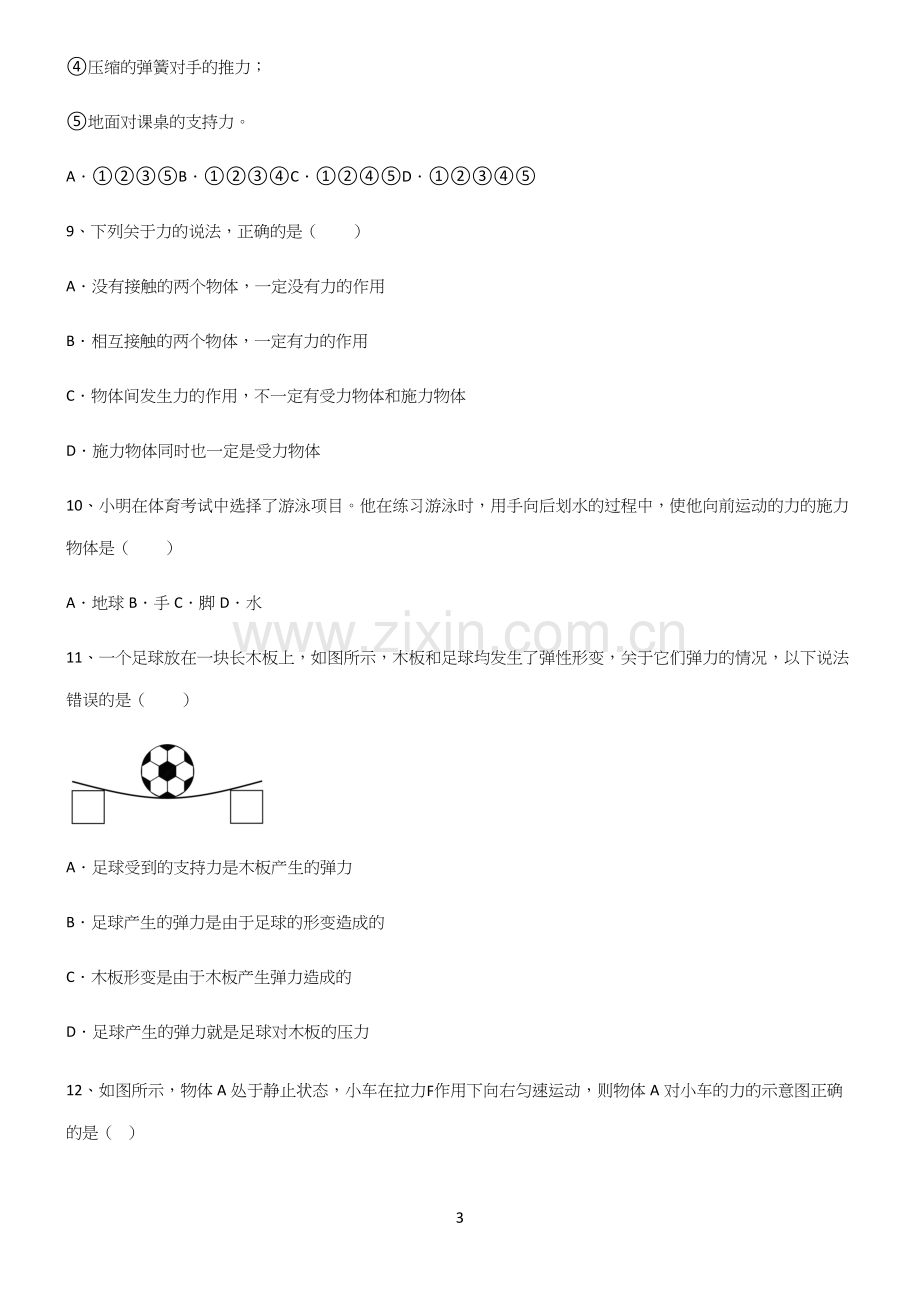 ④压缩的弹簧对手的推力；

⑤地面对课桌的支持力。

A．①②③⑤B．①②③④C．①②④⑤D．①②③④⑤

9、下列关于力的说法，正确的是（　　）

A．没有接触的两个物体，一定没有力的作用

B．相互接触的两个物体，一定有力的作用

C．物体间发生力的作用，不一定有受力物体和施力物体

D．施力物体同时也一定是受力物体

10、小明在体育考试中选择了游泳项目。他在练习游泳时，用手向后划水的过程中，使他向前运动的力的施力物体是（　　）

A．地球 B．手 C．脚 D．水

11、一个足球放在一块长木板上，如图所示，木板和足球均发生了弹性形变，关于它们弹力的情况，以下说法错误的是（　　）

A．足球受到的支持力是木板产生的弹力

B．足球产生的弹力是由于足球的形变造成的

C．木板形变是由于木板产生弹力造成的

D．足球产生的弹力就是足球对木板的压力

12、如图所示，物体A处于静止状态，小车在拉力F作用下向右匀速运动，则物体A对小车的力的示意图正确的是（　）

3

www.zixin.com.cn